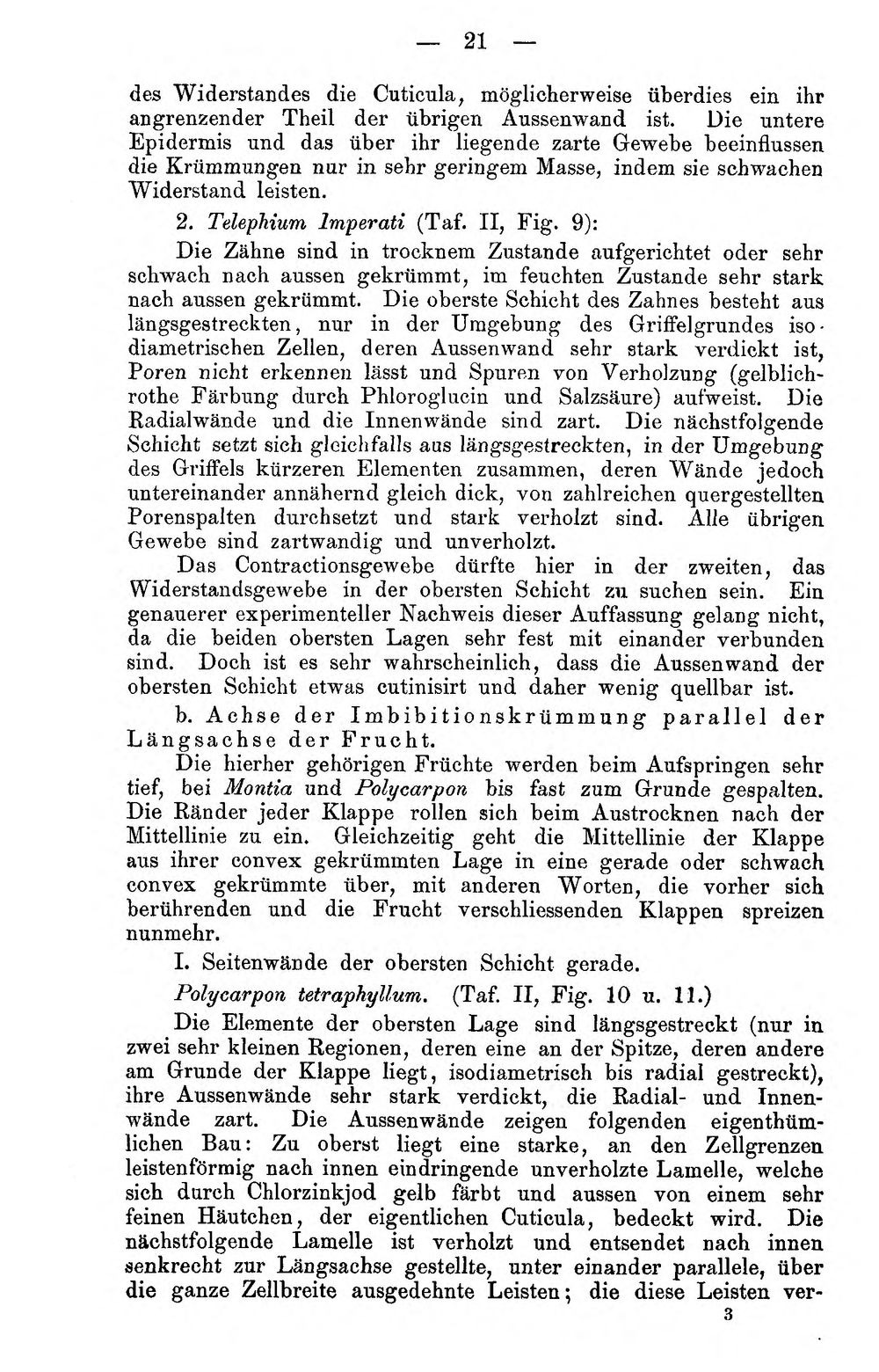 — 21 —

des Widerstandes die Cuticula, möglicherweise überdies ein ihr angrenzender Theil der übrigen Aussenwand ist. Die untere Epidermis und das über ihr liegende zarte Gewebe beeinflussen die Krümmungen nur in sehr geringem Masse, indem sie schwachen Widerstand leisten.

2. Telephium Imperati (Taf. II, Fig. 9):

Die Zähne sind in trocknem Zustande aufgerichtet oder sehr schwach nach aussen gekrümmt, im feuchten Zustande sehr stark nach aussen gekrümmt. Die oberste Schicht des Zahnes besteht aus längsgestreckten, nur in der Umgebung des Griffelgrundes isodiametrischen Zellen, deren Aussenwand sehr stark verdickt ist, Poren nicht erkennen lässt und Spuren von Verholzung (gelblichrothe Färbung durch Phloroglucin und Salzsäure) aufweist. Die Radialwände und die Innenwände sind zart. Die nächstfolgende Schicht setzt sich gleichfalls aus längsgestreckten, in der Umgebung des Griffels kürzeren Elementen zusammen, deren Wände jedoch untereinander annähernd gleich dick, von zahlreichen quergestellten Porenspalten durchsetzt und stark verholzt sind. Alle übrigen Gewebe sind zartwandig und unverholzt.

Das Contractionsgewebe dürfte hier in der zweiten, das Widerstandsgewebe in der obersten Schicht zu suchen sein. Ein genauerer experimenteller Nachweis dieser Auffassung gelang nicht, da die beiden obersten Lagen sehr fest mit einander verbunden sind. Doch ist es sehr wahrscheinlich, dass die Aussenwand der obersten Schicht etwas cutinisirt und daher wenig quellbar ist.

b. Achse der Imbibitionskrümmung parallel der Längsachse der Frucht.

Die hierher gehörigen Früchte werden beim Aufspringen sehr tief, bei Montia und Polycarpon bis fast zum Grunde gespalten. Die Ränder jeder Klappe rollen sich beim Austrocknen nach der Mittellinie zu ein. Gleichzeitig geht die Mittellinie der Klappe aus ihrer convex gekrümmten Lage in eine gerade oder schwach convex gekrümmte über, mit anderen Worten, die vorher sich berührenden und die Frucht verschliessenden Klappen spreizen nunmehr.

I. Seitenwände der obersten Schicht gerade.

Polycarpon tetraphyllum. (Taf. II, Fig. 10 u. 11.)

Die Elemente der obersten Lage sind längsgestreckt (nur in zwei sehr kleinen Regionen, deren eine an der Spitze, deren andere am Grunde der Klappe liegt, isodiametrisch bis radial gestreckt), ihre Aussenwände sehr stark verdickt, die Radial- und Innenwände zart. Die Aussenwände zeigen folgenden eigenthümlichen Bau: Zu oberst liegt eine starke, an den Zellgrenzen leistenförmig nach innen eindringende unverholzte Lamelle, welche sich durch Chlorzinkjod gelb färbt und aussen von einem sehr feinen Häutchen, der eigentlichen Cuticula, bedeckt wird. Die nächstfolgende Lamelle ist verholzt und entsendet nach innen senkrecht zur Längsachse gestellte, unter einander parallele, über die ganze Zellbreite ausgedehnte Leisten; die diese Leisten ver-

3